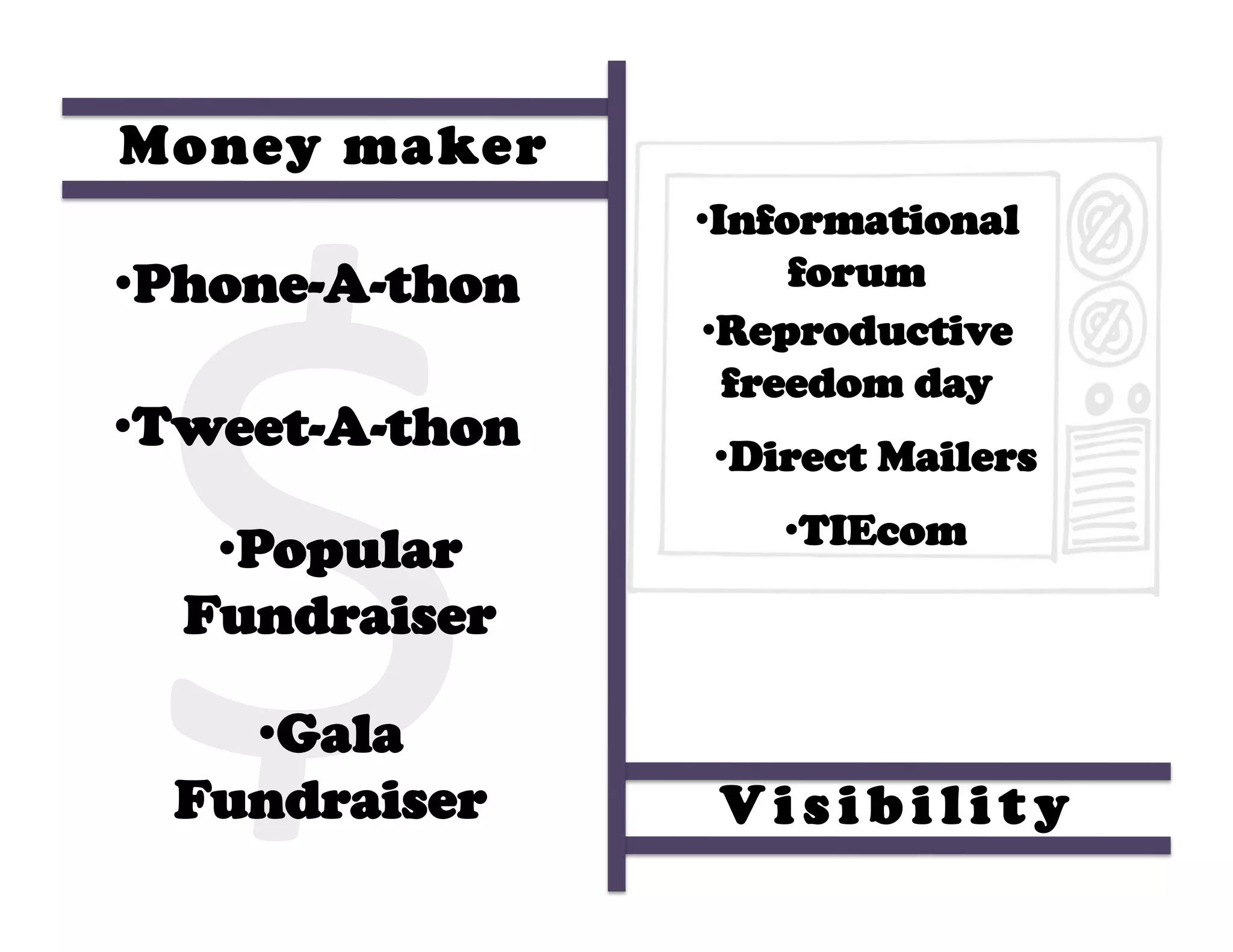 Money maker

•Phone-A-thon

•Tweet-A-thon

•Popular Fundraiser

•Gala Fundraiser

•Informational forum

•Reproductive freedom day

•Direct Mailers

•TIEcom

Visibility